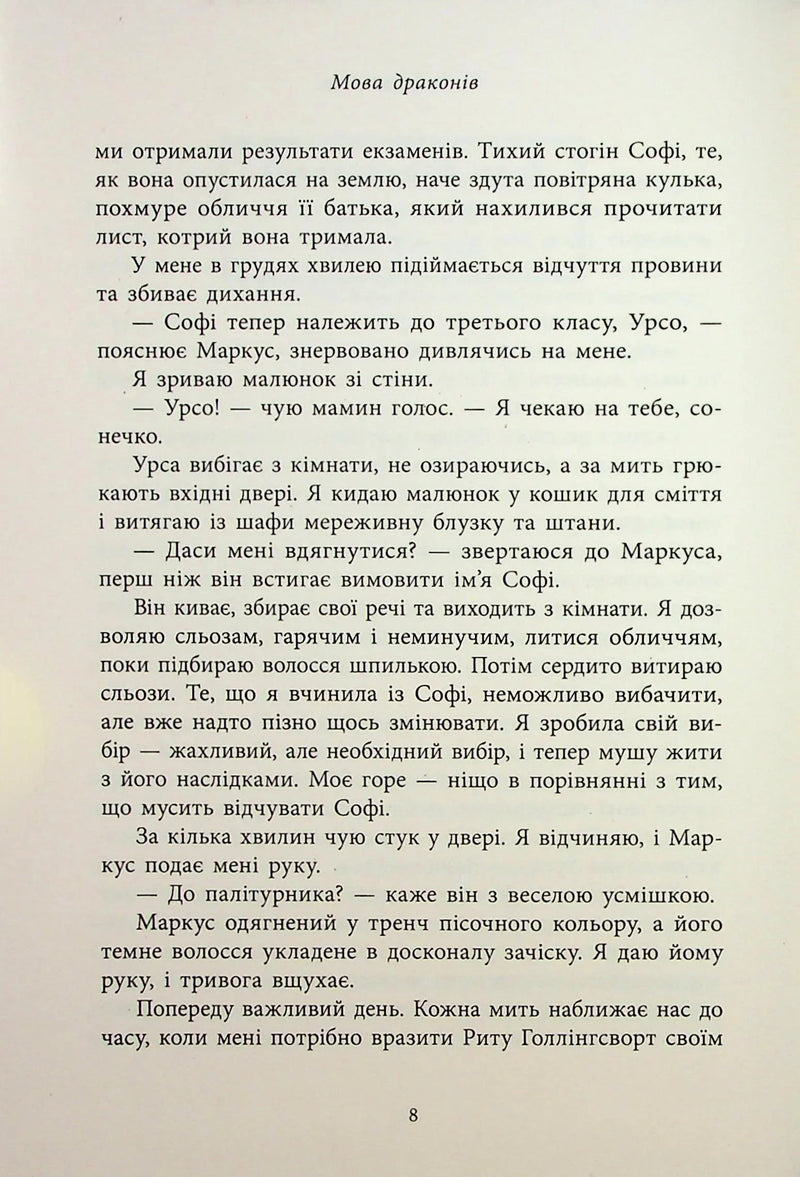 Мова драконів

ми отримали результати екзаменів. Тихий стогін Софі, те, як вона опустилася на землю, наче здута повітряна кулька, похмуре обличчя її батька, який нахилився прочитати лист, котрий вона тримала.

У мене в грудях хвилею підіймається відчуття провини та збиває дихання.

— Софі тепер належить до третього класу, Урсо, — пояснює Маркус, знервовано дивлячись на мене.

Я зриваю малюнок зі стіни.

— Урсо! — чую мамин голос. — Я чекаю на тебе, сонечко.

Урса вибігає з кімнати, не озираючись, а за мить грюкають вхідні двері. Я кидаю малюнок у кошик для сміття і витягаю із шафи мереживну блузку та штани.

— Даси мені вдягнутися? — звертаюся до Маркуса, перш ніж він встигає вимовити ім'я Софі.

Він киває, збирає свої речі та виходить з кімнати. Я дозволяю сльозам, гарячим і неминучим, литися обличчям, поки підбираю волосся шпилькою. Потім сердито витираю сльози. Те, що я вчинила із Софі, неможливо вибачити, але вже надто пізно щось змінювати. Я зробила свій вибір — жахливий, але необхідний вибір, і тепер мушу жити з його наслідками. Моє горе — ніщо в порівнянні з тим, що мусить відчувати Софі.

За кілька хвилин чую стук у двері. Я відчиняю, і Маркус подає мені руку.

— До палітурника? — каже він з веселою усмішкою.

Маркус одягнений у тренч пісочного кольору, а його темне волосся укладене в досконалу зачіску. Я даю йому руку, і тривога вщухає.

Попереду важливий день. Кожна мить наближає нас до часу, коли мені потрібно вразити Риту Голлінгсворт своїм

8